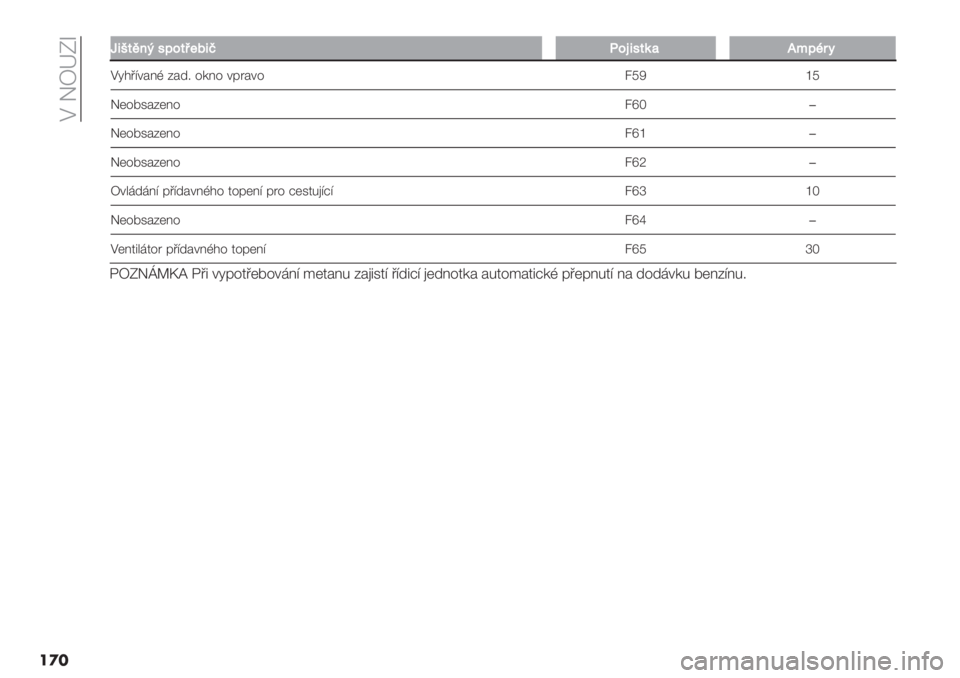 V NOUZI

| Jištěný spotřebič | Pojistka | Ampéry |
|---|---|---|
| Vyhřívané zad. okno vpravo | F59 | 15 |
| Neobsazeno | F60 | – |
| Neobsazeno | F61 | – |
| Neobsazeno | F62 | – |
| Ovládání přídavného topení pro cestující | F63 | 10 |
| Neobsazeno | F64 | – |
| Ventilátor přídavného topení | F65 | 30 |

POZNÁMKA Při vypotřebování metanu zajistí řídicí jednotka automatické přepnutí na dodávku benzínu.

170

carmanualsonline.info